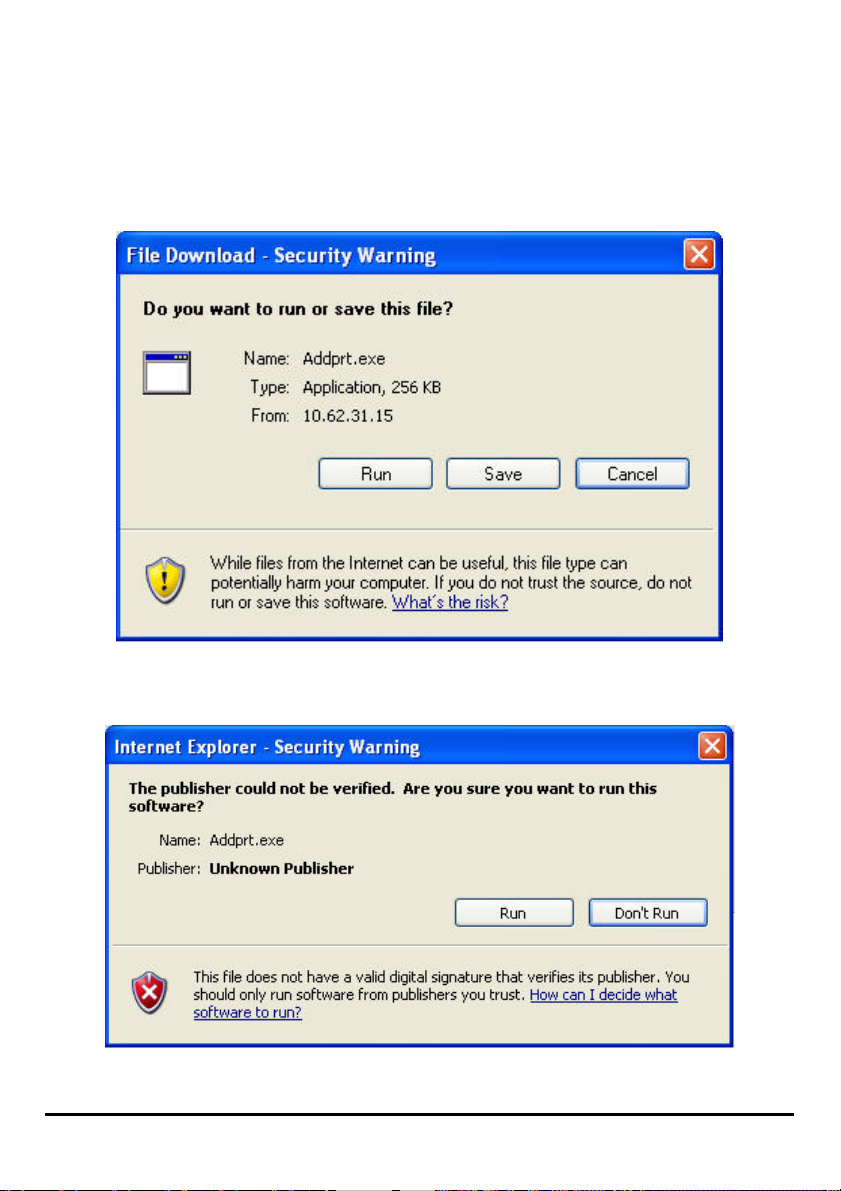 File Download - Security Warning

Do you want to run or save this file?

Name: Addprt.exe
Type: Application, 256 KB
From: 10.62.31.15

Run
Save
Cancel

While files from the Internet can be useful, this file type can potentially harm your computer. If you do not trust the source, do not run or save this software. What's the risk?

Internet Explorer - Security Warning

The publisher could not be verified. Are you sure you want to run this software?

Name: Addprt.exe
Publisher: Unknown Publisher

Run
Don't Run

This file does not have a valid digital signature that verifies its publisher. You should only run software from publishers you trust. How can I decide what software to run?